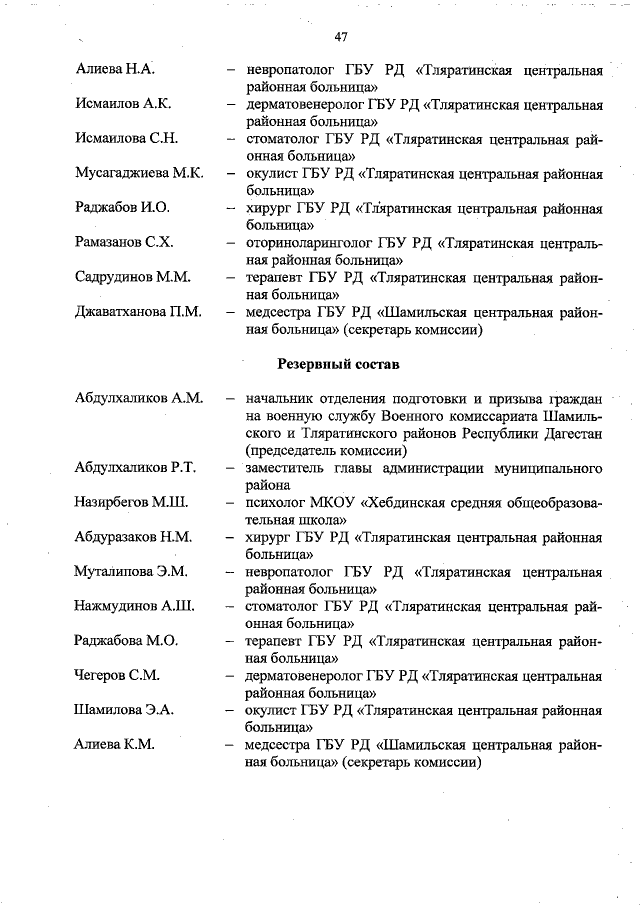 47

Алиева Н.А. – невропатолог ГБУ РД «Тляратинская центральная районная больница»

Исмаилов А.К. – дерматовенеролог ГБУ РД «Тляратинская центральная районная больница»

Исмаилова С.Н. – стоматолог ГБУ РД «Тляратинская центральная районная больница»

Мусагаджиева М.К. – окулист ГБУ РД «Тляратинская центральная районная больница»

Раджабов И.О. – хирург ГБУ РД «Тляратинская центральная районная больница»

Рамазанов С.Х. – оториноларинголог ГБУ РД «Тляратинская центральная районная больница»

Садрудинов М.М. – терапевт ГБУ РД «Тляратинская центральная районная больница»

Джаватханова П.М. – медсестра ГБУ РД «Шамильская центральная районная больница» (секретарь комиссии)

Резервный состав

Абдулхаликов А.М. – начальник отделения подготовки и призыва граждан на военную службу Военного комиссариата Шамильского и Тляратинского районов Республики Дагестан (председатель комиссии)

Абдулхаликов Р.Т. – заместитель главы администрации муниципального района

Назирбегов М.Ш. – психолог МКОУ «Хебдинская средняя общеобразовательная школа»

Абдуразаков Н.М. – хирург ГБУ РД «Тляратинская центральная районная больница»

Муталипова Э.М. – невропатолог ГБУ РД «Тляратинская центральная районная больница»

Нажмудинов А.Ш. – стоматолог ГБУ РД «Тляратинская центральная районная больница»

Раджабова М.О. – терапевт ГБУ РД «Тляратинская центральная районная больница»

Чегеров С.М. – дерматовенеролог ГБУ РД «Тляратинская центральная районная больница»

Шамилова Э.А. – окулист ГБУ РД «Тляратинская центральная районная больница»

Алиева К.М. – медсестра ГБУ РД «Шамильская центральная районная больница» (секретарь комиссии)